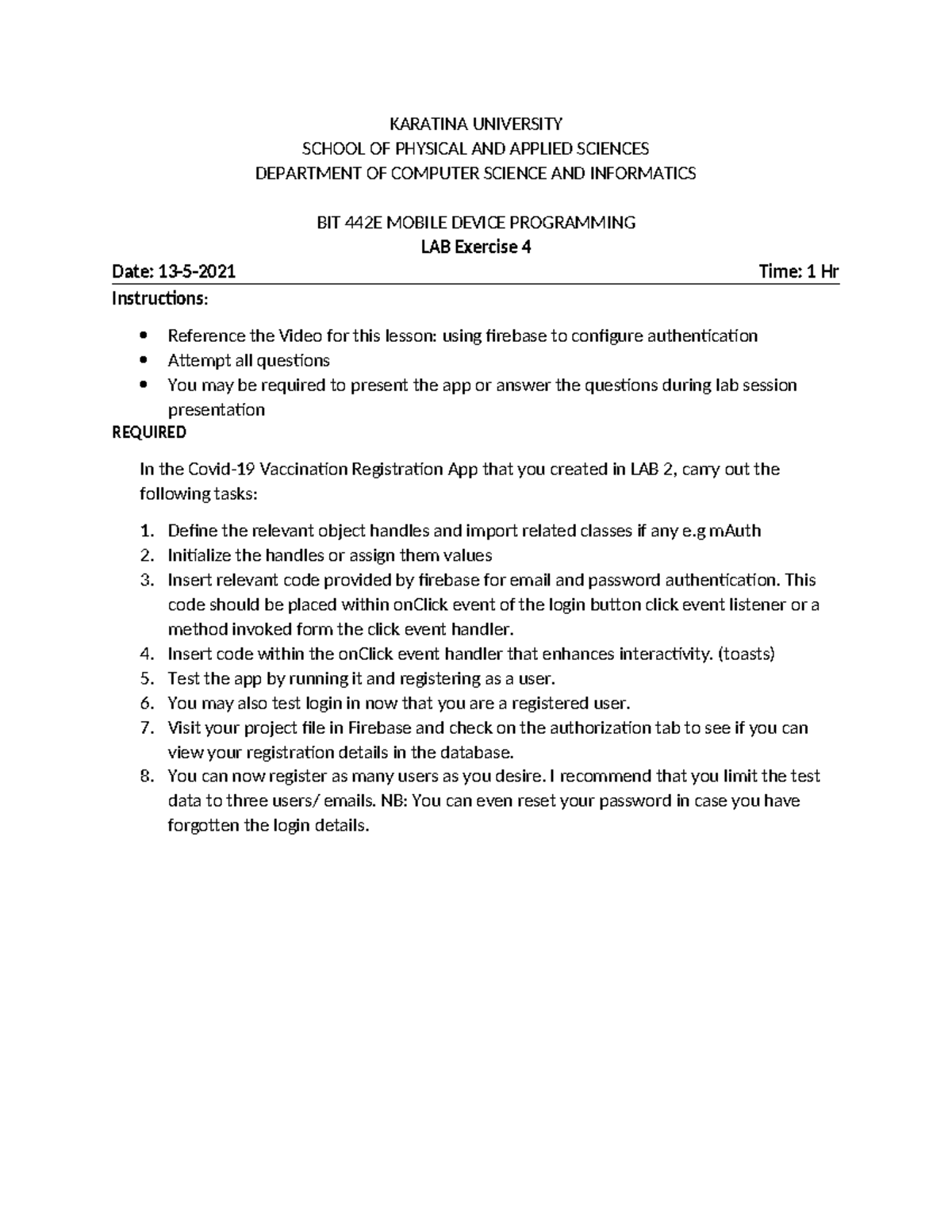 KARATINA UNIVERSITY
SCHOOL OF PHYSICAL AND APPLIED SCIENCES
DEPARTMENT OF COMPUTER SCIENCE AND INFORMATICS

BIT 442E MOBILE DEVICE PROGRAMMING
LAB Exercise 4

Date: 13-5-2021 Time: 1 Hr

Instructions:

• Reference the Video for this lesson: using firebase to configure authentication
• Attempt all questions
• You may be required to present the app or answer the questions during lab session presentation

REQUIRED

In the Covid-19 Vaccination Registration App that you created in LAB 2, carry out the following tasks:

1. Define the relevant object handles and import related classes if any e.g mAuth
2. Initialize the handles or assign them values
3. Insert relevant code provided by firebase for email and password authentication. This code should be placed within onClick event of the login button click event listener or a method invoked form the click event handler.
4. Insert code within the onClick event handler that enhances interactivity. (toasts)
5. Test the app by running it and registering as a user.
6. You may also test login in now that you are a registered user.
7. Visit your project file in Firebase and check on the authorization tab to see if you can view your registration details in the database.
8. You can now register as many users as you desire. I recommend that you limit the test data to three users/ emails. NB: You can even reset your password in case you have forgotten the login details.